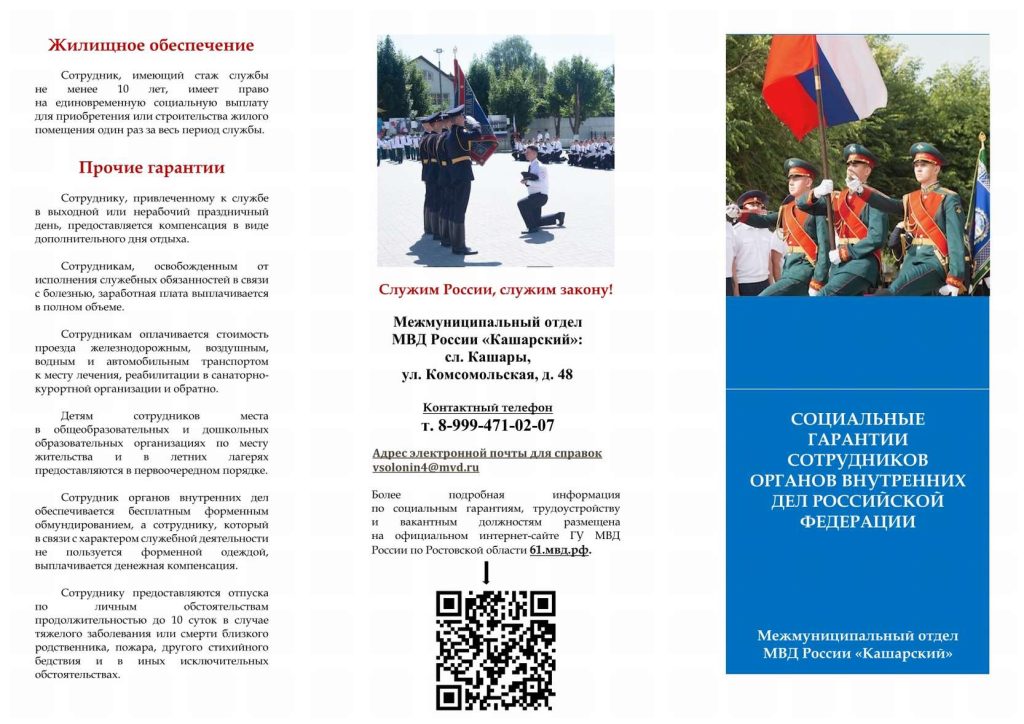 Жилищное обеспечение

Сотрудник, имеющий стаж службы не менее 10 лет, имеет право на единовременную социальную выплату для приобретения или строительства жилого помещения один раз за весь период службы.

Прочие гарантии

Сотруднику, привлеченному к службе в выходной или нерабочий праздничный день, предоставляется компенсация в виде дополнительного дня отдыха.

Сотрудникам, освобожденным от исполнения служебных обязанностей в связи с болезнью, заработная плата выплачивается в полном объеме.

Сотрудникам оплачивается стоимость проезда железнодорожным, воздушным, водным и автомобильным транспортом к месту лечения, реабилитации в санаторно-курортной организации и обратно.

Детям сотрудников места в общеобразовательных и дошкольных образовательных организациях по месту жительства и в летних лагерях предоставляются в первоочередном порядке.

Сотрудник органов внутренних дел обеспечивается бесплатным форменным обмундированием, а сотруднику, который в связи с характером служебной деятельности не пользуется форменной одеждой, выплачивается денежная компенсация.

Сотруднику предоставляются отпуска по личным обстоятельствам продолжительностью до 10 суток в случае тяжелого заболевания или смерти близкого родственника, пожара, другого стихийного бедствия и в иных исключительных обстоятельствах.

Служим России, служим закону!

Межмуниципальный отдел МВД России «Кашарский»: сл. Кашары, ул. Комсомольская, д. 48

Контактный телефон
т. 8-999-471-02-07

Адрес электронной почты для справок
vsolonin4@mvd.ru

Более подробная информация по социальным гарантиям, трудоустройству и вакантным должностям размещена на официальном интернет-сайте ГУ МВД России по Ростовской области 61.мвд.рф.

СОЦИАЛЬНЫЕ ГАРАНТИИ СОТРУДНИКОВ ОРГАНОВ ВНУТРЕННИХ ДЕЛ РОССИЙСКОЙ ФЕДЕРАЦИИ

Межмуниципальный отдел МВД России «Кашарский»